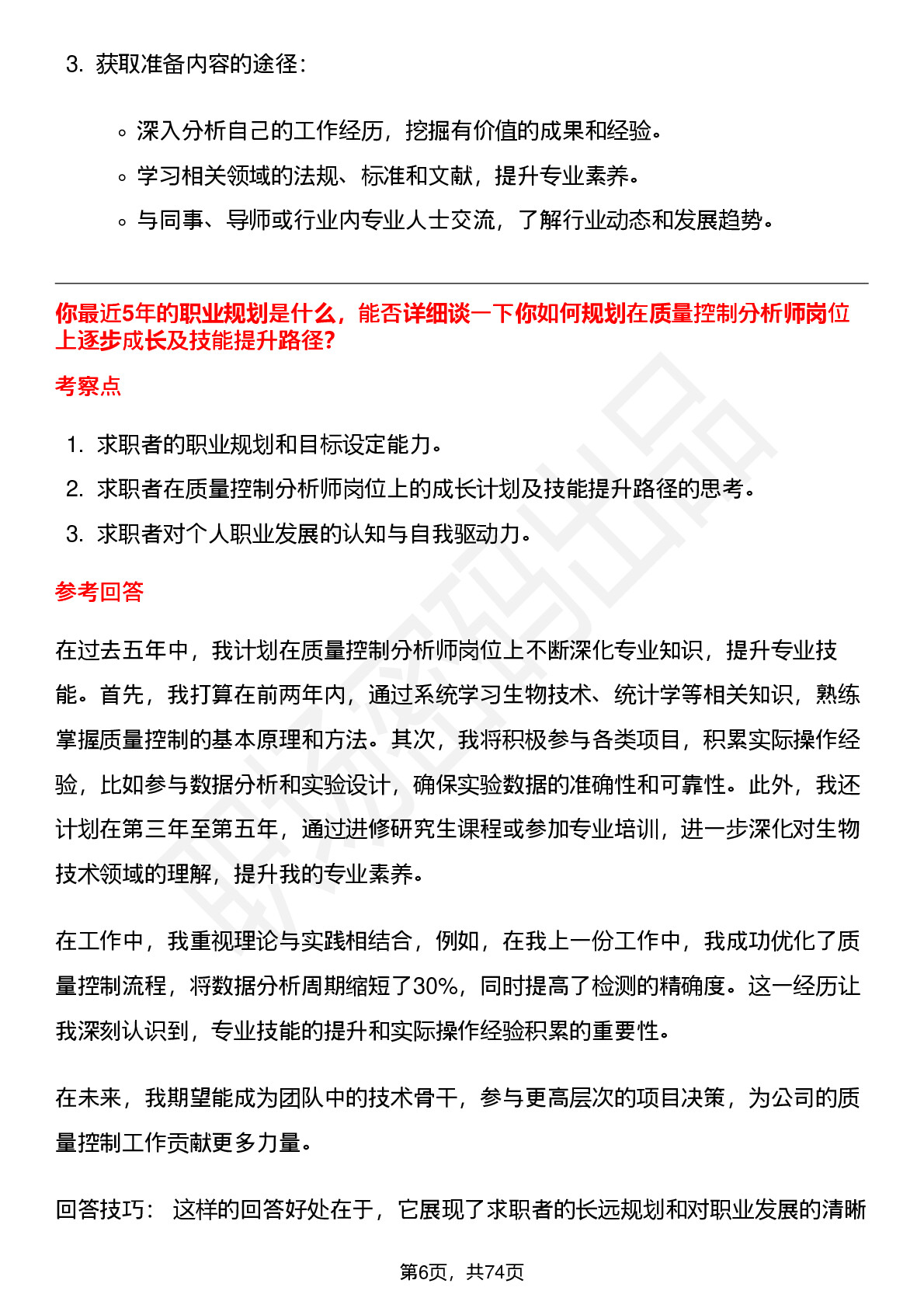 3. 获取准备内容的途径：

◦ 深入分析自己的工作经历，挖掘有价值的成果和经验。
◦ 学习相关领域的法规、标准和文献，提升专业素养。
◦ 与同事、导师或行业内专业人士交流，了解行业动态和发展趋势。

你最近5年的职业规划是什么，能否详细谈一下你如何规划在质量控制分析师岗位上逐步成长及技能提升路径?

考察点

1. 求职者的职业规划和目标设定能力。
2. 求职者在质量控制分析师岗位上的成长计划及技能提升路径的思考。
3. 求职者对个人职业发展的认知与自我驱动力。

参考回答

在过去五年中，我计划在质量控制分析师岗位上不断深化专业知识，提升专业技能。首先，我打算在前两年内，通过系统学习生物技术、统计学等相关知识，熟练掌握质量控制的基本原理和方法。其次，我将积极参与各类项目，积累实际操作经验，比如参与数据分析和实验设计，确保实验数据的准确性和可靠性。此外，我还计划在第三年至第五年，通过进修研究生课程或参加专业培训，进一步深化对生物技术领域的理解，提升我的专业素养。

在工作中，我重视理论与实践相结合，例如，在我上一份工作中，我成功优化了质量控制流程，将数据分析周期缩短了30%，同时提高了检测的精确度。这一经历让我深刻认识到，专业技能的提升和实际操作经验积累的重要性。

在未来，我期望能成为团队中的技术骨干，参与更高层次的项目决策，为公司的质量控制工作贡献更多力量。

回答技巧： 这样的回答好处在于，它展现了求职者的长远规划和对职业发展的清晰

第6页，共74页